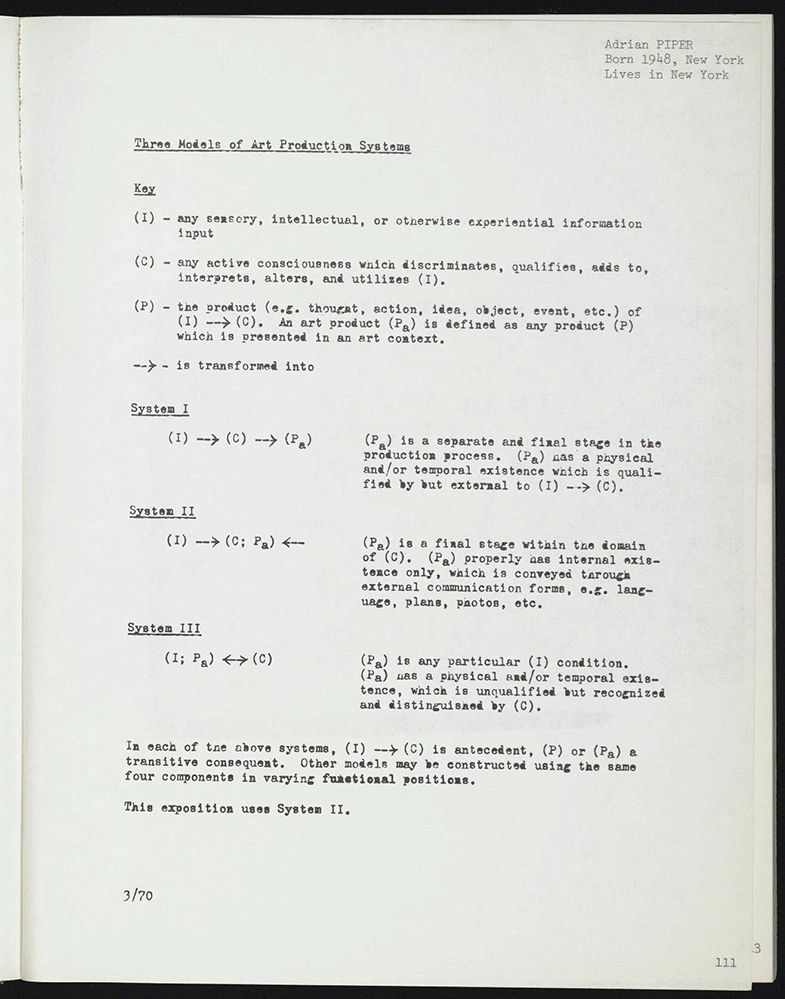 Adrian PIPER
Born 1948, New York
Lives in New York

Three Models of Art Production Systems

Key

(I) - any sensory, intellectual, or otherwise experiential information input

(C) - any active consciousness which discriminates, qualifies, adds to, interprets, alters, and utilizes (I).

(P) - the product (e.g. thought, action, idea, object, event, etc.) of (I) --> (C). An art product ($P_a$) is defined as any product (P) which is presented in an art context.

--> - is transformed into

System I

(I) --> (C) --> ($P_a$)

($P_a$) is a separate and final stage in the production process. ($P_a$) has a physical and/or temporal existence which is qualified by but external to (I) --> (C).

System II

(I) --> (C; $P_a$) <--

($P_a$) is a final stage within the domain of (C). ($P_a$) properly has internal existence only, which is conveyed through external communication forms, e.g. language, plans, photos, etc.

System III

(I; $P_a$) <--> (C)

($P_a$) is any particular (I) condition. ($P_a$) has a physical and/or temporal existence, which is unqualified but recognized and distinguished by (C).

In each of the above systems, (I) --> (C) is antecedent, (P) or ($P_a$) a transitive consequent. Other models may be constructed using the same four components in varying functional positions.

This exposition uses System II.

3/70

3

111